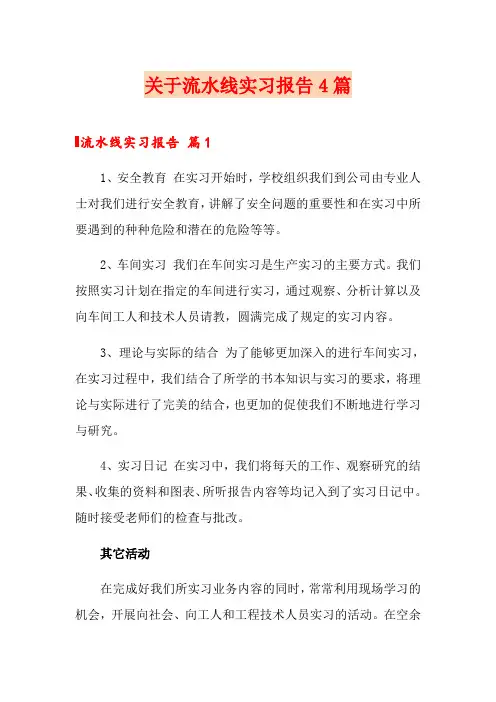 关于流水线实习报告4篇

流水线实习报告 篇1

1、安全教育 在实习开始时，学校组织我们到公司由专业人士对我们进行安全教育，讲解了安全问题的重要性和在实习中所要遇到的种种危险和潜在的危险等等。

2、车间实习 我们在车间实习是生产实习的主要方式。我们按照实习计划在指定的车间进行实习，通过观察、分析计算以及向车间工人和技术人员请教，圆满完成了规定的实习内容。

3、理论与实际的结合 为了能够更加深入的进行车间实习，在实习过程中，我们结合了所学的书本知识与实习的要求，将理论与实际进行了完美的结合，也更加的促使我们不断地进行学习与研究。

4、实习日记 在实习中，我们将每天的工作、观察研究的结果、收集的资料和图表、所听报告内容等均记入到了实习日记中。随时接受老师们的检查与批改。

其它活动

在完成好我们所实习业务内容的同时，常常利用现场学习的机会，开展向社会、向工人和工程技术人员实习的活动。在空余